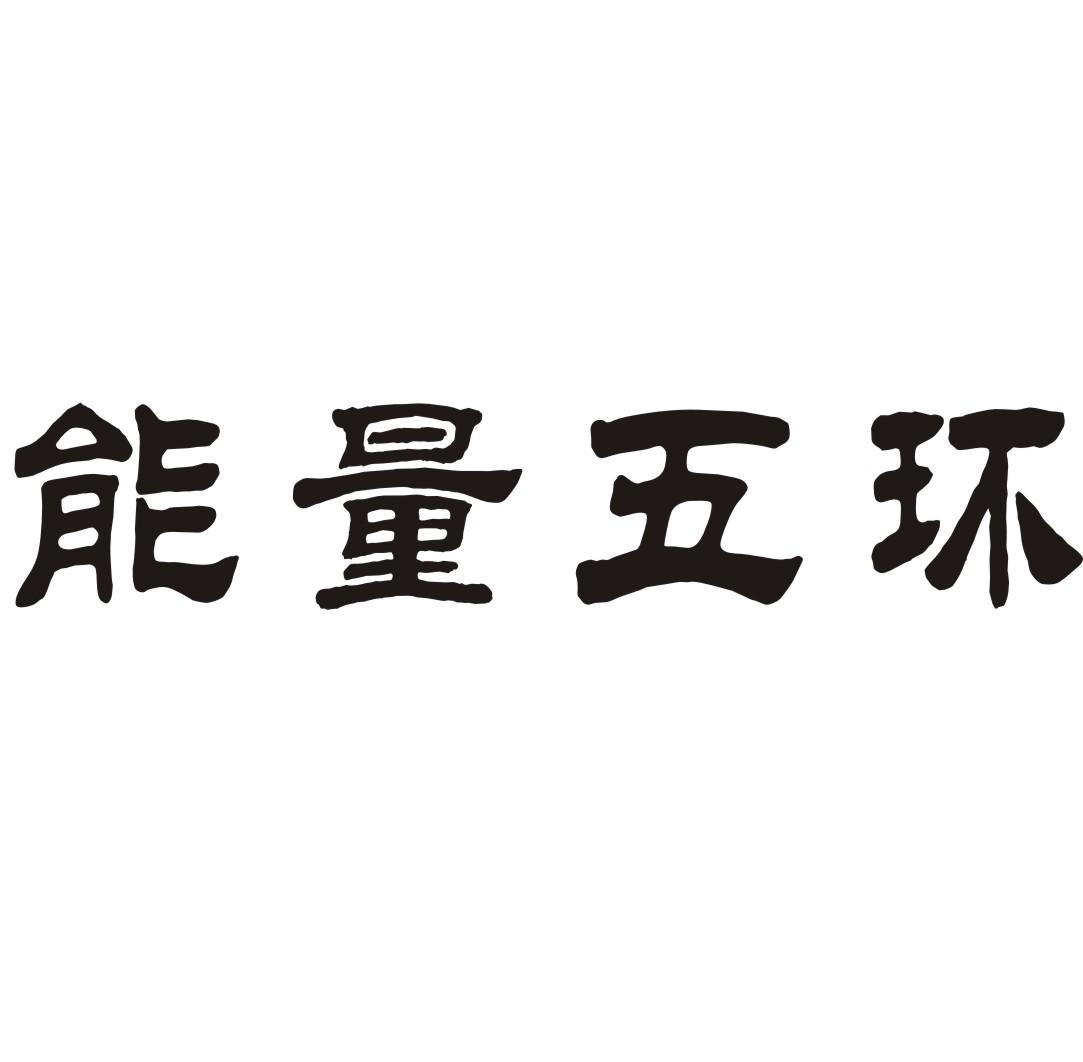 能量五环